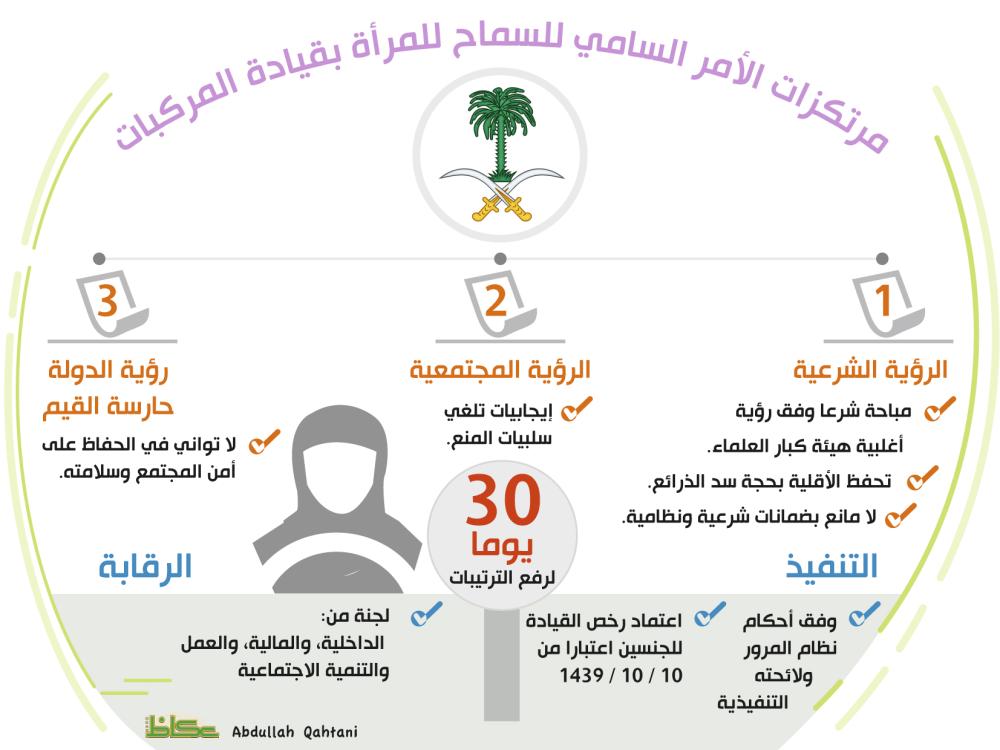 مرتكزات الأمر السامي للسماح للمرأة بقيادة المركبات

1
الرؤية الشرعية
مباحة شرعا وفق رؤية أغلبية هيئة كبار العلماء.
تحفظ الأقلية بحجة سد الذرائع.
لا مانع بضمانات شرعية ونظامية.

2
الرؤية المجتمعية
إيجابيات تلغي سلبيات المنع.

3
رؤية الدولة حارسة القيم
لا تواني في الحفاظ على أمن المجتمع وسلامته.

30
يوما
لرفع الترتيبات

التنفيذ
وفق أحكام نظام المرور ولائحته التنفيذية
اعتماد رخص القيادة للجنسين اعتبارا من 10 / 10 / 1439

الرقابة
لجنة من: الداخلية، والمالية، والعمل والتنمية الاجتماعية

عكاظ
Abdullah Qahtani